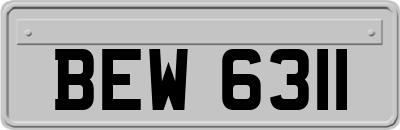 BEW 6311